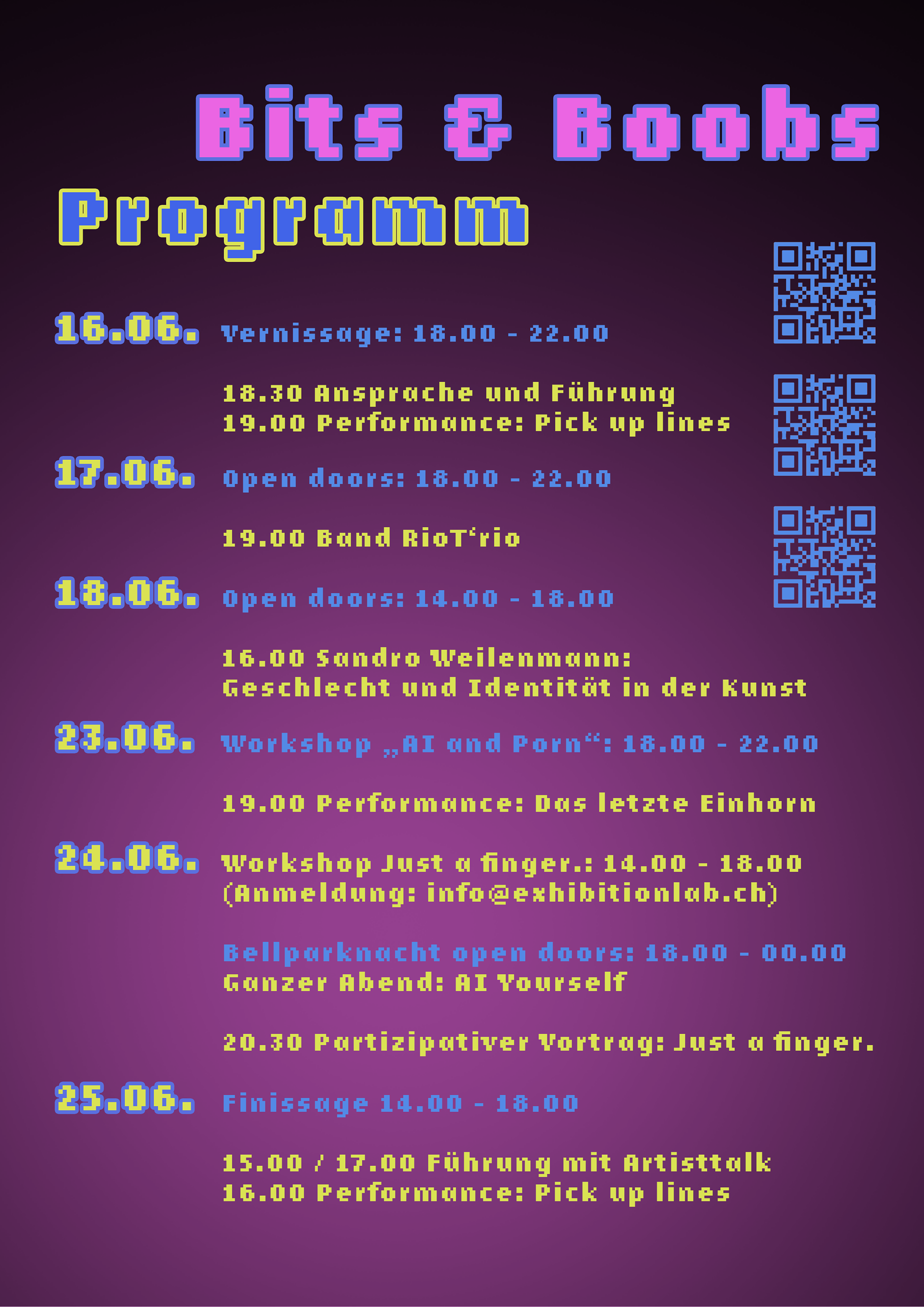 Bits & Boobs

Programm

16.06. Vernissage: 18.00 - 22.00

18.30 Ansprache und Führung
19.00 Performance: Pick up lines

17.06. Open doors: 18.00 - 22.00

19.00 Band RioT'rio

18.06. Open doors: 14.00 - 18.00

16.00 Sandro Weilenmann:
Geschlecht und Identität in der Kunst

23.06. Workshop „AI and Porn“: 18.00 - 22.00

19.00 Performance: Das letzte Einhorn

24.06. Workshop Just a finger.: 14.00 - 18.00
(Anmeldung: info@exhibitionlab.ch)

Bellparknacht open doors: 18.00 - 00.00
Ganzer Abend: AI Yourself

20.30 Partizipativer Vortrag: Just a finger.

25.06. Finissage 14.00 - 18.00

15.00 / 17.00 Führung mit Artisttalk
16.00 Performance: Pick up lines